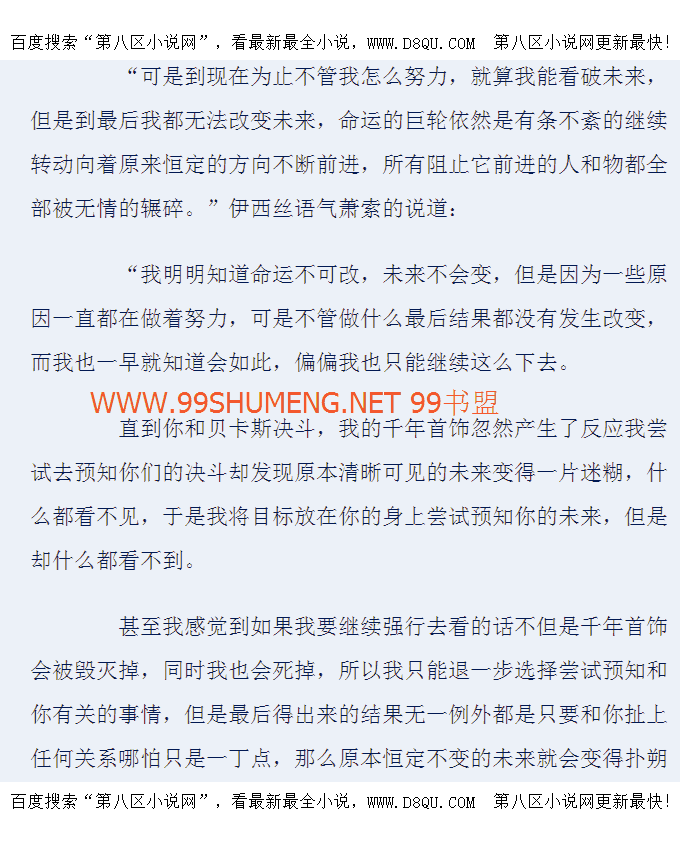 百度搜索“第八区小说网”，看最新最全小说，WWW.D8QU.COM 第八区小说网更新最快！

“可是到现在为止不管我怎么努力，就算我能看破未来，但是到最后我都无法改变未来，命运的巨轮依然是有条不紊的继续转动向着原来恒定的方向不断前进，所有阻止它前进的人和物都全部被无情的辗碎。”伊西丝语气萧索的说道：

“我明明知道命运不可改，未来不会变，但是因为一些原因一直都在做着努力，可是不管做什么最后结果都没有发生改变，而我也一早就知道会如此，偏偏我也只能继续这么下去。

WWW.99SHUMENG.NET 99书盟

直到你和贝卡斯决斗，我的千年首饰忽然产生了反应我尝试去预知你们的决斗却发现原本清晰可见的未来变得一片迷糊，什么都看不见，于是我将目标放在你的身上尝试预知你的未来，但是却什么都看不到。

甚至我感觉到如果我要继续强行去看的话不但是千年首饰会被毁灭掉，同时我也会死掉，所以我只能退一步选择尝试预知和你有关的事情，但是最后得出来的结果无一例外都是只要和你扯上任何关系哪怕只是一丁点，那么原本恒定不变的未来就会变得扑朔

百度搜索“第八区小说网”，看最新最全小说，WWW.D8QU.COM 第八区小说网更新最快！